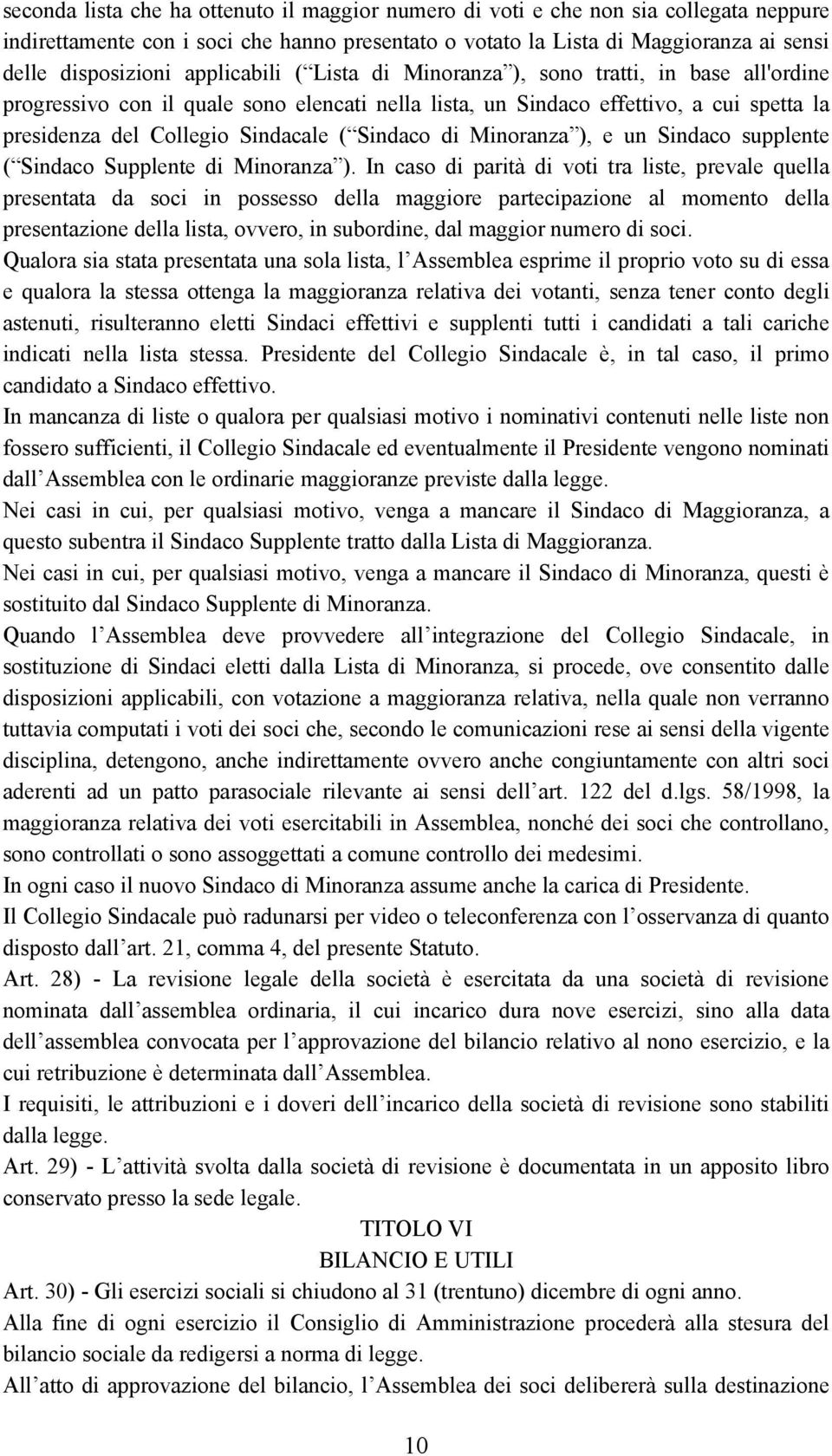 seconda lista che ha ottenuto il maggior numero di voti e che non sia collegata neppure indirettamente con i soci che hanno presentato o votato la Lista di Maggioranza ai sensi delle disposizioni applicabili ( Lista di Minoranza ), sono tratti, in base all'ordine progressivo con il quale sono elencati nella lista, un Sindaco effettivo, a cui spetta la presidenza del Collegio Sindacale ( Sindaco di Minoranza ), e un Sindaco supplente ( Sindaco Supplente di Minoranza ). In caso di parità di voti tra liste, prevale quella presentata da soci in possesso della maggiore partecipazione al momento della presentazione della lista, ovvero, in subordine, dal maggior numero di soci.
Qualora sia stata presentata una sola lista, l Assemblea esprime il proprio voto su di essa e qualora la stessa ottenga la maggioranza relativa dei votanti, senza tener conto degli astenuti, risulteranno eletti Sindaci effettivi e supplenti tutti i candidati a tali cariche indicati nella lista stessa. Presidente del Collegio Sindacale è, in tal caso, il primo candidato a Sindaco effettivo.
In mancanza di liste o qualora per qualsiasi motivo i nominativi contenuti nelle liste non fossero sufficienti, il Collegio Sindacale ed eventualmente il Presidente vengono nominati dall Assemblea con le ordinarie maggioranze previste dalla legge.
Nei casi in cui, per qualsiasi motivo, venga a mancare il Sindaco di Maggioranza, a questo subentra il Sindaco Supplente tratto dalla Lista di Maggioranza.
Nei casi in cui, per qualsiasi motivo, venga a mancare il Sindaco di Minoranza, questi è sostituito dal Sindaco Supplente di Minoranza.
Quando l Assemblea deve provvedere all integrazione del Collegio Sindacale, in sostituzione di Sindaci eletti dalla Lista di Minoranza, si procede, ove consentito dalle disposizioni applicabili, con votazione a maggioranza relativa, nella quale non verranno tuttavia computati i voti dei soci che, secondo le comunicazioni rese ai sensi della vigente disciplina, detengono, anche indirettamente ovvero anche congiuntamente con altri soci aderenti ad un patto parasociale rilevante ai sensi dell art. 122 del d.lgs. 58/1998, la maggioranza relativa dei voti esercitabili in Assemblea, nonché dei soci che controllano, sono controllati o sono assoggettati a comune controllo dei medesimi.
In ogni caso il nuovo Sindaco di Minoranza assume anche la carica di Presidente.
Il Collegio Sindacale può radunarsi per video o teleconferenza con l osservanza di quanto disposto dall art. 21, comma 4, del presente Statuto.
Art. 28) - La revisione legale della società è esercitata da una società di revisione nominata dall assemblea ordinaria, il cui incarico dura nove esercizi, sino alla data dell assemblea convocata per l approvazione del bilancio relativo al nono esercizio, e la cui retribuzione è determinata dall Assemblea.
I requisiti, le attribuzioni e i doveri dell incarico della società di revisione sono stabiliti dalla legge.
Art. 29) - L attività svolta dalla società di revisione è documentata in un apposito libro conservato presso la sede legale.

TITOLO VI
BILANCIO E UTILI

Art. 30) - Gli esercizi sociali si chiudono al 31 (trentuno) dicembre di ogni anno.
Alla fine di ogni esercizio il Consiglio di Amministrazione procederà alla stesura del bilancio sociale da redigersi a norma di legge.
All atto di approvazione del bilancio, l Assemblea dei soci delibererà sulla destinazione

10